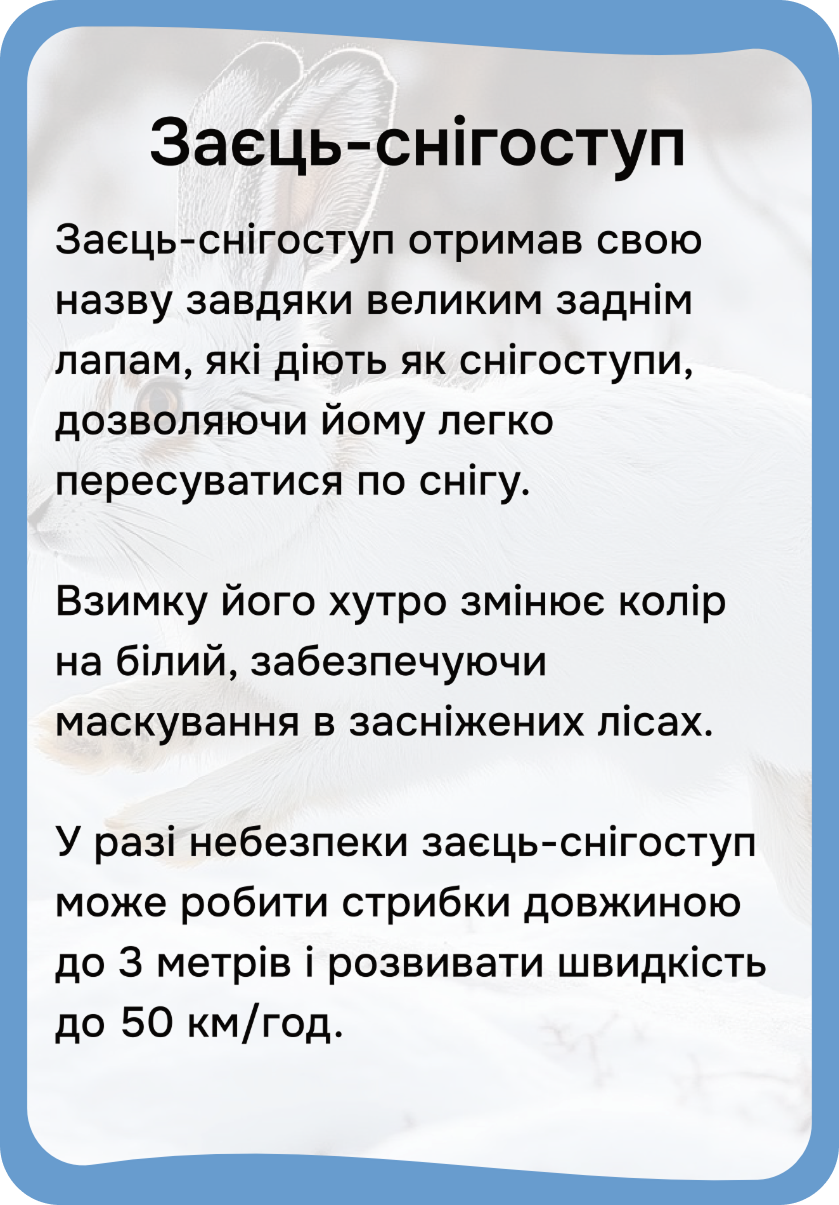 Заєць-снігоступ

Заєць-снігоступ отримав свою назву завдяки великим заднім лапам, які діють як снігоступи, дозволяючи йому легко пересуватися по снігу.

Взимку його хутро змінює колір на білий, забезпечуючи маскування в засніжених лісах.

У разі небезпеки заєць-снігоступ може робити стрибки довжиною до 3 метрів і розвивати швидкість до 50 км/год.